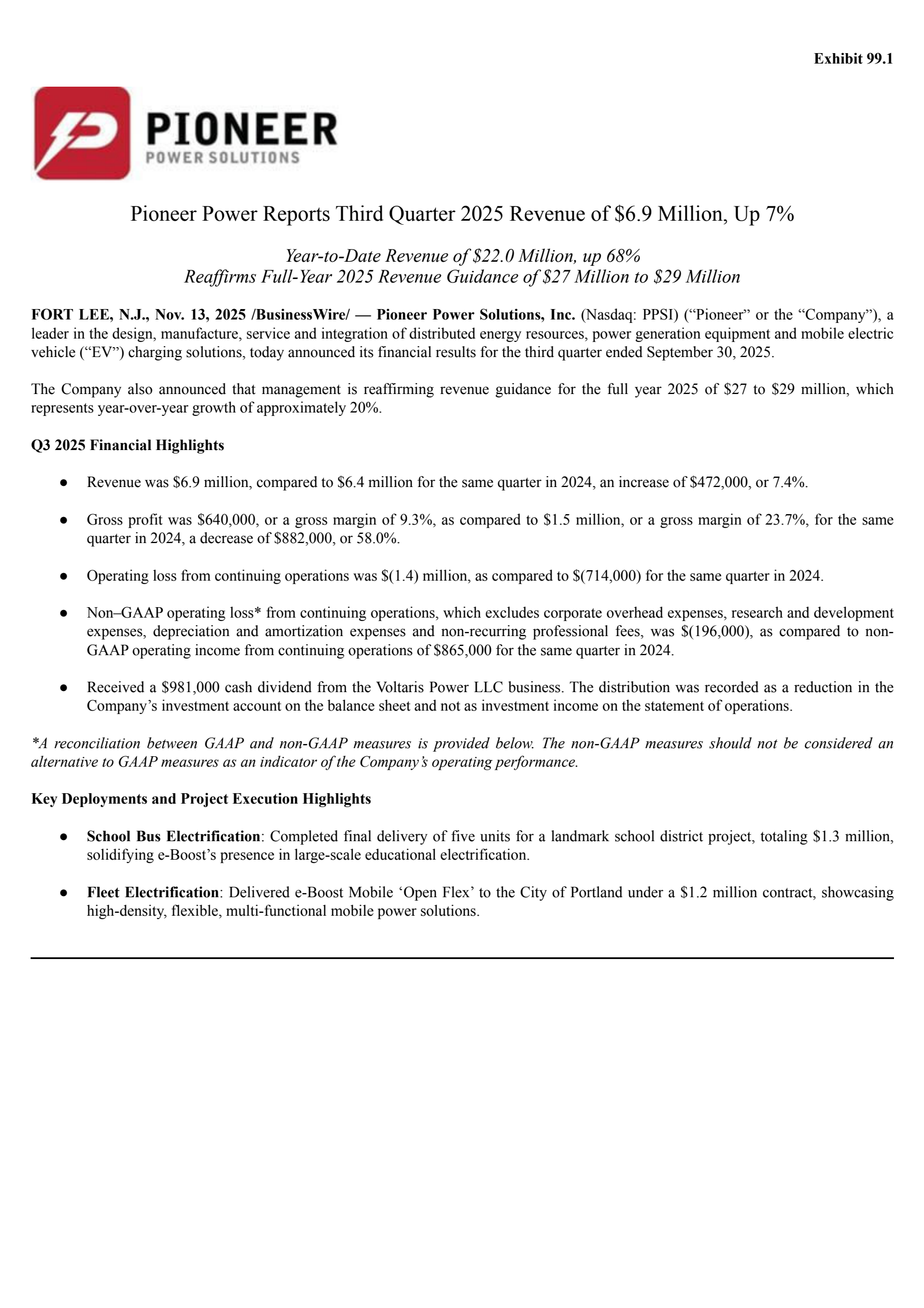 Exhibit 99.1

PIONEER
POWER SOLUTIONS

Pioneer Power Reports Third Quarter 2025 Revenue of $6.9 Million, Up 7%

Year-to-Date Revenue of $22.0 Million, up 68%
Reaffirms Full-Year 2025 Revenue Guidance of $27 Million to $29 Million

FORT LEE, N.J., Nov. 13, 2025 /BusinessWire/ — Pioneer Power Solutions, Inc. (Nasdaq: PPSI) ("Pioneer" or the "Company"), a leader in the design, manufacture, service and integration of distributed energy resources, power generation equipment and mobile electric vehicle ("EV") charging solutions, today announced its financial results for the third quarter ended September 30, 2025.

The Company also announced that management is reaffirming revenue guidance for the full year 2025 of $27 to $29 million, which represents year-over-year growth of approximately 20%.

Q3 2025 Financial Highlights

• Revenue was $6.9 million, compared to $6.4 million for the same quarter in 2024, an increase of $472,000, or 7.4%.

• Gross profit was $640,000, or a gross margin of 9.3%, as compared to $1.5 million, or a gross margin of 23.7%, for the same quarter in 2024, a decrease of $882,000, or 58.0%.

• Operating loss from continuing operations was $(1.4) million, as compared to $(714,000) for the same quarter in 2024.

• Non–GAAP operating loss* from continuing operations, which excludes corporate overhead expenses, research and development expenses, depreciation and amortization expenses and non-recurring professional fees, was $(196,000), as compared to non-GAAP operating income from continuing operations of $865,000 for the same quarter in 2024.

• Received a $981,000 cash dividend from the Voltaris Power LLC business. The distribution was recorded as a reduction in the Company's investment account on the balance sheet and not as investment income on the statement of operations.

*A reconciliation between GAAP and non-GAAP measures is provided below. The non-GAAP measures should not be considered an alternative to GAAP measures as an indicator of the Company's operating performance.

Key Deployments and Project Execution Highlights

• School Bus Electrification: Completed final delivery of five units for a landmark school district project, totaling $1.3 million, solidifying e-Boost's presence in large-scale educational electrification.

• Fleet Electrification: Delivered e-Boost Mobile 'Open Flex' to the City of Portland under a $1.2 million contract, showcasing high-density, flexible, multi-functional mobile power solutions.